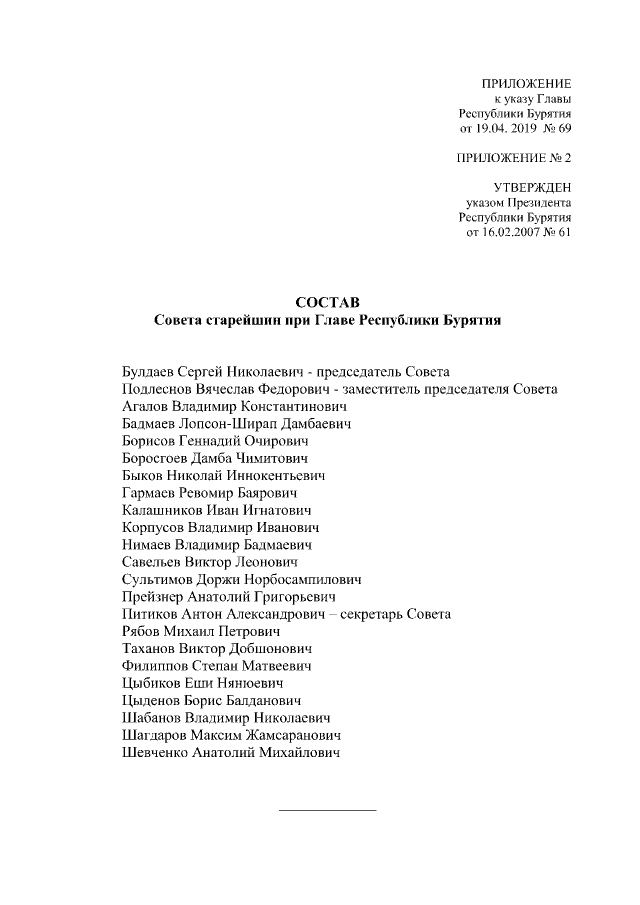 ПРИЛОЖЕНИЕ
к указу Главы
Республики Бурятия
от 19.04. 2019 № 69

ПРИЛОЖЕНИЕ № 2

УТВЕРЖДЕН
указом Президента
Республики Бурятия
от 16.02.2007 № 61

СОСТАВ
Совета старейшин при Главе Республики Бурятия

Булдаев Сергей Николаевич - председатель Совета
Подлеснов Вячеслав Федорович - заместитель председателя Совета
Агалов Владимир Константинович
Бадмаев Лопсон-Ширап Дамбаевич
Борисов Геннадий Очирович
Боросгоев Дамба Чимитович
Быков Николай Иннокентьевич
Гармаев Ревомир Баярович
Калашников Иван Игнатович
Корпусов Владимир Иванович
Нимаев Владимир Бадмаевич
Савельев Виктор Леонович
Сультимов Доржи Норбосампилович
Прейзнер Анатолий Григорьевич
Питиков Антон Александрович – секретарь Совета
Рябов Михаил Петрович
Таханов Виктор Добшонович
Филиппов Степан Матвеевич
Цыбиков Еши Нянюевич
Цыденов Борис Балданович
Шабанов Владимир Николаевич
Шагдаров Максим Жамсаранович
Шевченко Анатолий Михайлович